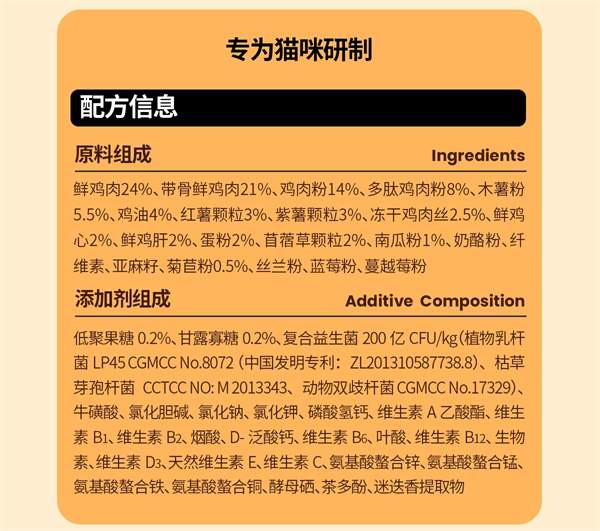 专为猫咪研制

配方信息

原料组成 Ingredients

鲜鸡肉24%、带骨鲜鸡肉21%、鸡肉粉14%、多肽鸡肉粉8%、木薯粉5.5%、鸡油4%、红薯颗粒3%、紫薯颗粒3%、冻干鸡肉丝2.5%、鲜鸡心2%、鲜鸡肝2%、蛋粉2%、苜蓿草颗粒2%、南瓜粉1%、奶酪粉、纤维素、亚麻籽、菊苣粉0.5%、丝兰粉、蓝莓粉、蔓越莓粉

添加剂组成 Additive Composition

低聚果糖 0.2%、甘露寡糖 0.2%、复合益生菌 200 亿 CFU/kg（植物乳杆菌 LP45 CGMCC No.8072（中国发明专利：ZL201310587738.8）、枯草芽孢杆菌 CCTCC NO: M 2013343、动物双歧杆菌 CGMCC No.17329）、牛磺酸、氯化胆碱、氯化钠、氯化钾、磷酸氢钙、维生素 A 乙酸酯、维生素 $B_1$、维生素 $B_2$、烟酸、D- 泛酸钙、维生素 $B_6$、叶酸、维生素 $B_{12}$、生物素、维生素 $D_3$、天然维生素 E、维生素 C、氨基酸螯合锌、氨基酸螯合锰、氨基酸螯合铁、氨基酸螯合铜、酵母硒、茶多酚、迷迭香提取物